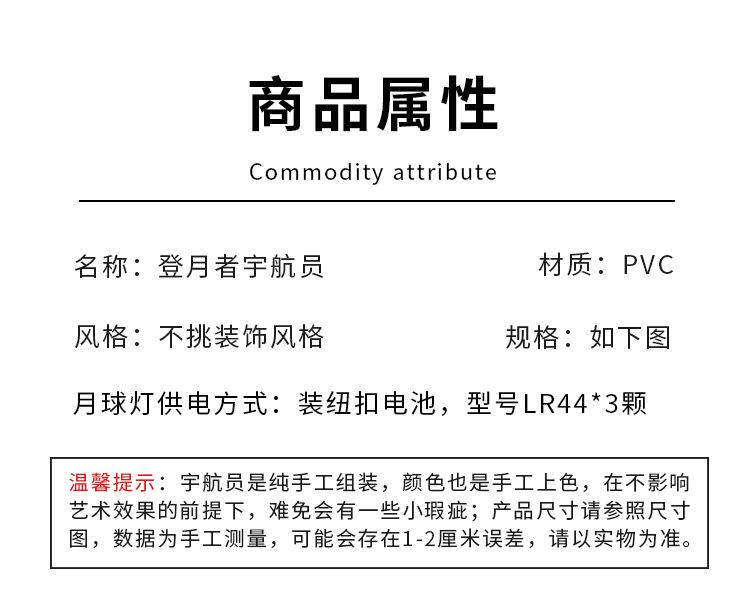 商品属性

Commodity attribute

名称：登月者宇航员

材质：PVC

风格：不挑装饰风格

规格：如下图

月球灯供电方式：装纽扣电池，型号LR44*3颗

温馨提示：宇航员是纯手工组装，颜色也是手工上色，在不影响艺术效果的前提下，难免会有一些小瑕疵；产品尺寸请参照尺寸图，数据为手工测量，可能会存在1-2厘米误差，请以实物为准。